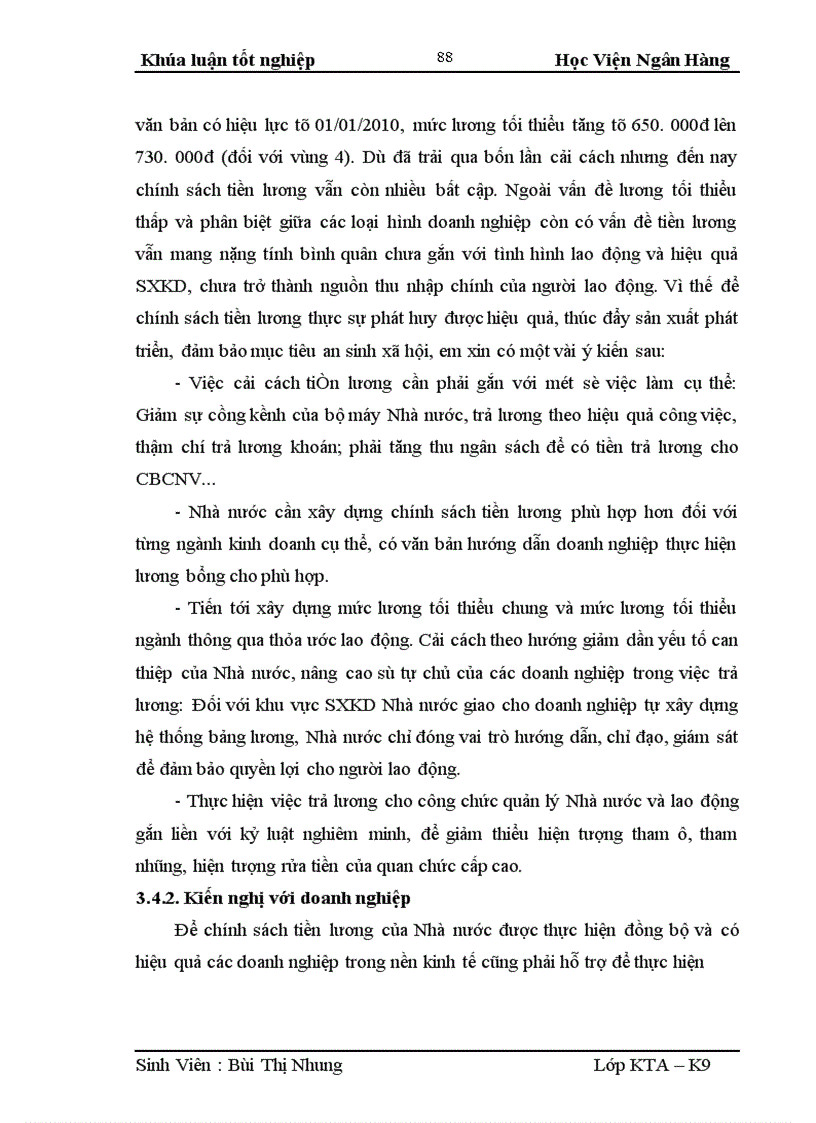 Khúa luận tốt nghiệp 88 Học Viện Ngân Hàng

văn bản có hiệu lực tõ 01/01/2010, mức lương tối thiểu tăng tõ 650. 000đ lên 730. 000đ (đối với vùng 4). Dù đã trải qua bốn lần cải cách nhưng đến nay chính sách tiền lương vẫn còn nhiều bất cập. Ngoài vấn đề lương tối thiểu thấp và phân biệt giữa các loại hình doanh nghiệp còn có vấn đề tiền lương vẫn mang nặng tính bình quân chưa gắn với tình hình lao động và hiệu quả SXKD, chưa trở thành nguồn thu nhập chính của người lao động. Vì thế để chính sách tiền lương thực sự phát huy được hiệu quả, thúc đẩy sản xuất phát triển, đảm bảo mục tiêu an sinh xã hội, em xin có một vài ý kiến sau:

- Việc cải cách tiÒn lương cần phải gắn với mét sè việc làm cụ thể: Giảm sự cồng kềnh của bộ máy Nhà nước, trả lương theo hiệu quả công việc, thậm chí trả lương khoán; phải tăng thu ngân sách để có tiền trả lương cho CBCNV...

- Nhà nước cần xây dựng chính sách tiền lương phù hợp hơn đối với từng ngành kinh doanh cụ thể, có văn bản hướng dẫn doanh nghiệp thực hiện lương bổng cho phù hợp.

- Tiến tới xây dựng mức lương tối thiểu chung và mức lương tối thiểu ngành thông qua thỏa ước lao động. Cải cách theo hướng giảm dần yếu tố can thiệp của Nhà nước, nâng cao sù tự chủ của các doanh nghiệp trong việc trả lương: Đối với khu vực SXKD Nhà nước giao cho doanh nghiệp tự xây dựng hệ thống bảng lương, Nhà nước chỉ đóng vai trò hướng dẫn, chỉ đạo, giám sát để đảm bảo quyền lợi cho người lao động.

- Thực hiện việc trả lương cho công chức quản lý Nhà nước và lao động gắn liền với kỷ luật nghiêm minh, để giảm thiểu hiện tượng tham ô, tham nhũng, hiện tượng rửa tiền của quan chức cấp cao.

3.4.2. Kiến nghị với doanh nghiệp

Để chính sách tiền lương của Nhà nước được thực hiện đồng bộ và có hiệu quả các doanh nghiệp trong nền kinh tế cũng phải hỗ trợ để thực hiện

Sinh Viên : Bùi Thị Nhung Lớp KTA – K9